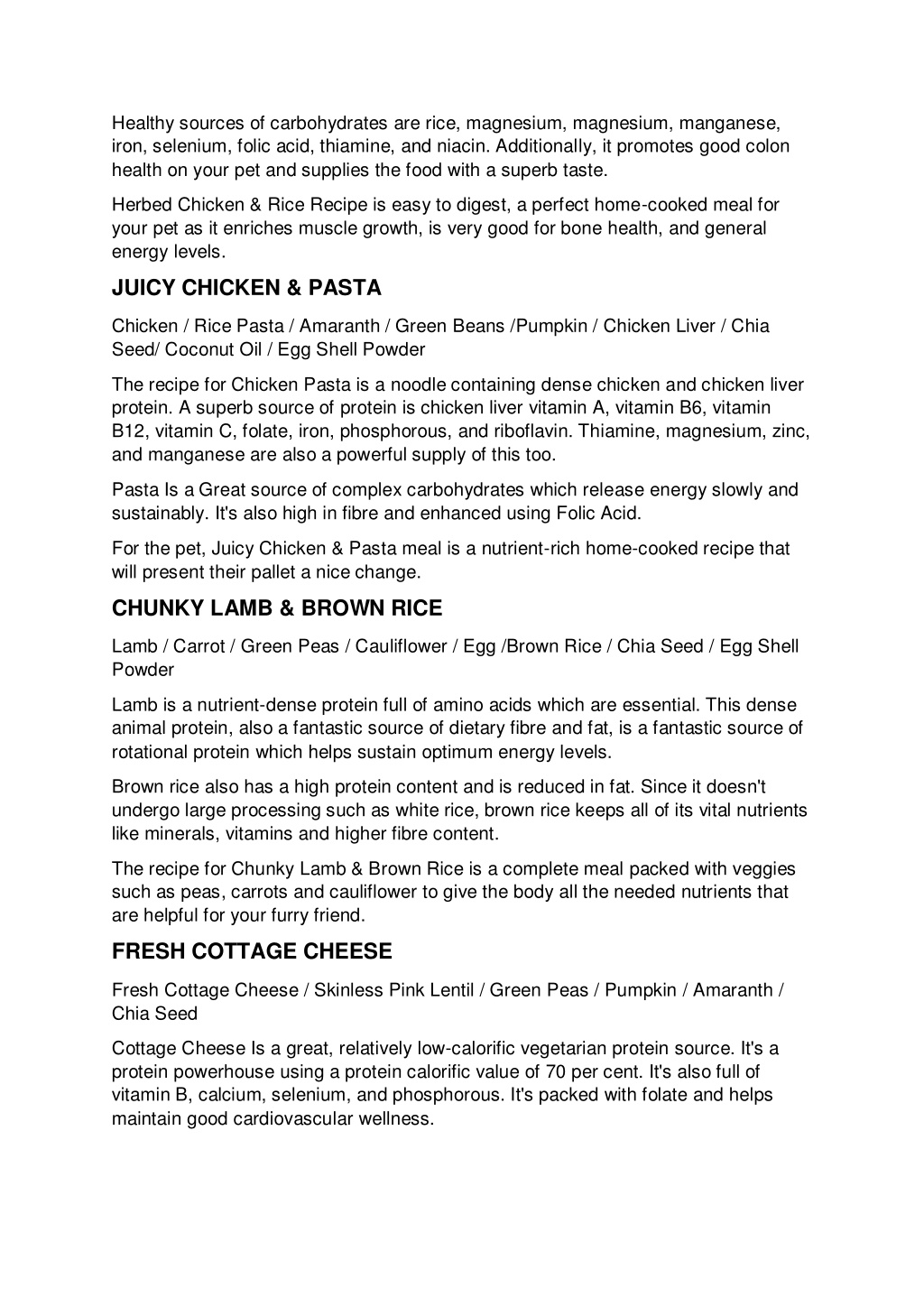 Healthy sources of carbohydrates are rice, magnesium, magnesium, manganese, iron, selenium, folic acid, thiamine, and niacin. Additionally, it promotes good colon health on your pet and supplies the food with a superb taste.

Herbed Chicken & Rice Recipe is easy to digest, a perfect home-cooked meal for your pet as it enriches muscle growth, is very good for bone health, and general energy levels.

JUICY CHICKEN & PASTA

Chicken / Rice Pasta / Amaranth / Green Beans /Pumpkin / Chicken Liver / Chia Seed/ Coconut Oil / Egg Shell Powder

The recipe for Chicken Pasta is a noodle containing dense chicken and chicken liver protein. A superb source of protein is chicken liver vitamin A, vitamin B6, vitamin B12, vitamin C, folate, iron, phosphorous, and riboflavin. Thiamine, magnesium, zinc, and manganese are also a powerful supply of this too.

Pasta Is a Great source of complex carbohydrates which release energy slowly and sustainably. It's also high in fibre and enhanced using Folic Acid.

For the pet, Juicy Chicken & Pasta meal is a nutrient-rich home-cooked recipe that will present their pallet a nice change.

CHUNKY LAMB & BROWN RICE

Lamb / Carrot / Green Peas / Cauliflower / Egg /Brown Rice / Chia Seed / Egg Shell Powder

Lamb is a nutrient-dense protein full of amino acids which are essential. This dense animal protein, also a fantastic source of dietary fibre and fat, is a fantastic source of rotational protein which helps sustain optimum energy levels.

Brown rice also has a high protein content and is reduced in fat. Since it doesn't undergo large processing such as white rice, brown rice keeps all of its vital nutrients like minerals, vitamins and higher fibre content.

The recipe for Chunky Lamb & Brown Rice is a complete meal packed with veggies such as peas, carrots and cauliflower to give the body all the needed nutrients that are helpful for your furry friend.

FRESH COTTAGE CHEESE

Fresh Cottage Cheese / Skinless Pink Lentil / Green Peas / Pumpkin / Amaranth / Chia Seed

Cottage Cheese Is a great, relatively low-calorific vegetarian protein source. It's a protein powerhouse using a protein calorific value of 70 per cent. It's also full of vitamin B, calcium, selenium, and phosphorous. It's packed with folate and helps maintain good cardiovascular wellness.